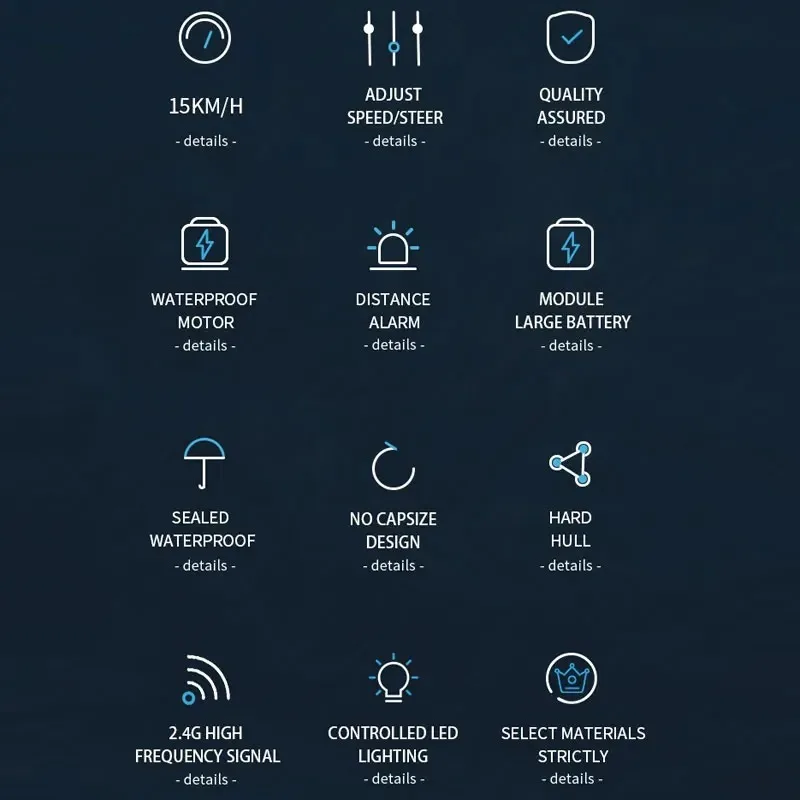 15KM/H
- details -

ADJUST SPEED/STEER
- details -

QUALITY ASSURED
- details -

WATERPROOF MOTOR
- details -

DISTANCE ALARM
- details -

MODULE LARGE BATTERY
- details -

SEALED WATERPROOF
- details -

NO CAPSIZE DESIGN
- details -

HARD HULL
- details -

2.4G HIGH FREQUENCY SIGNAL
- details -

CONTROLLED LED LIGHTING
- details -

SELECT MATERIALS STRICTLY
- details -